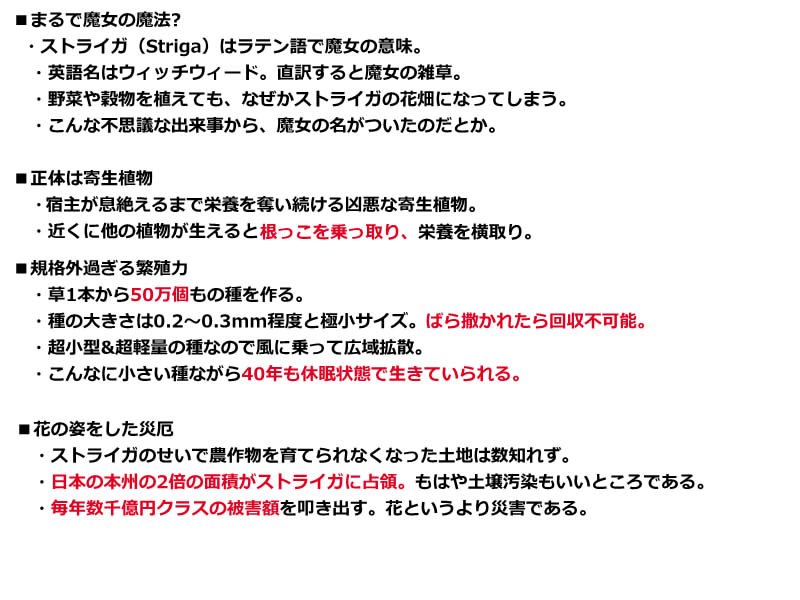 ■まるで魔女の魔法?
・ストライガ（Striga）はラテン語で魔女の意味。
・英語名はウィッチウィード。直訳すると魔女の雑草。
・野菜や穀物を植えても、なぜかストライガの花畑になってしまう。
・こんな不思議な出来事から、魔女の名がついたのだとか。

■正体は寄生植物
・宿主が息絶えるまで栄養を奪い続ける凶悪な寄生植物。
・近くに他の植物が生えると根っこを乗っ取り、栄養を横取り。

■規格外過ぎる繁殖力
・草1本から50万個もの種を作る。
・種の大きさは0.2～0.3mm程度と極小サイズ。ばら撒かれたら回収不可能。
・超小型&超軽量の種なので風に乗って広域拡散。
・こんなに小さい種ながら40年も休眠状態で生きていられる。

■花の姿をした災厄
・ストライガのせいで農作物を育てられなくなった土地は数知れず。
・日本の本州の2倍の面積がストライガに占領。もはや土壌汚染もいいところである。
・毎年数千億円クラスの被害額を叩き出す。花というより災害である。